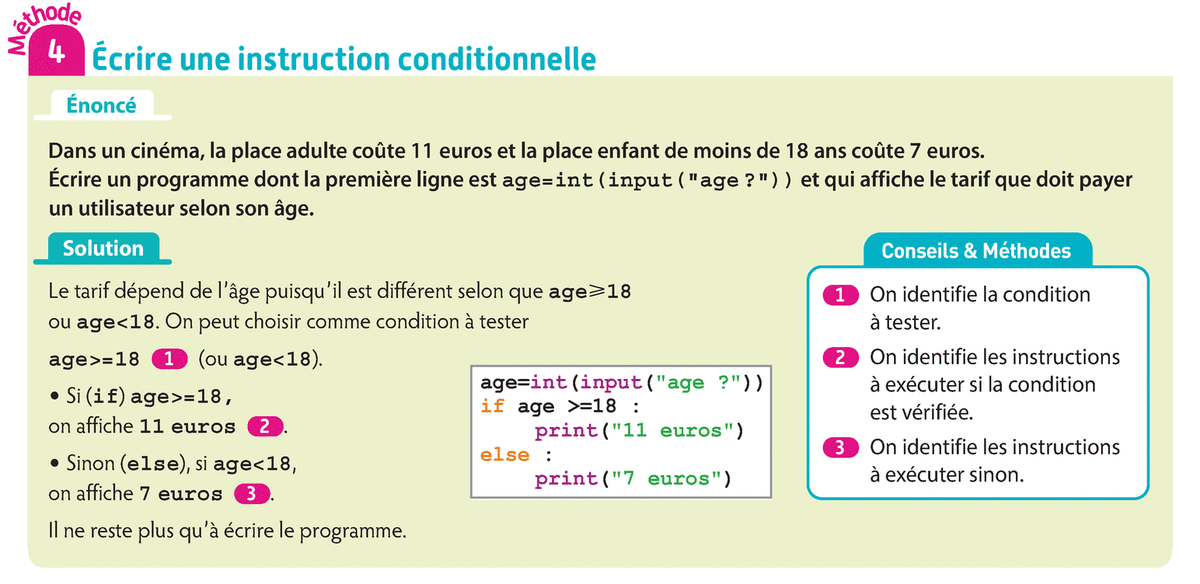 Méthode
4 Écrire une instruction conditionnelle

Énoncé

Dans un cinéma, la place adulte coûte 11 euros et la place enfant de moins de 18 ans coûte 7 euros. Écrire un programme dont la première ligne est age=int(input("age ?")) et qui affiche le tarif que doit payer un utilisateur selon son âge.

Solution

Le tarif dépend de l'âge puisqu'il est différent selon que age⩾18 ou age<18. On peut choisir comme condition à tester

age>=18 1 (ou age<18).

• Si (if) age>=18,
on affiche 11 euros 2.

• Sinon (else), si age<18,
on affiche 7 euros 3.

Il ne reste plus qu'à écrire le programme.

age=int(input("age ?"))
if age >=18 :
    print("11 euros")
else :
    print("7 euros")

Conseils & Méthodes

1 On identifie la condition à tester.

2 On identifie les instructions à exécuter si la condition est vérifiée.

3 On identifie les instructions à exécuter sinon.